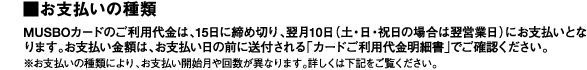 ■お支払いの種類

MUSBOカードのご利用代金は、15日に締め切り、翌月10日（土・日・祝日の場合は翌営業日）にお支払いとなります。お支払い金額は、お支払い日の前に送付される「カードご利用代金明細書」でご確認ください。

※お支払いの種類により、お支払い開始月や回数が異なります。詳しくは下記をご覧ください。